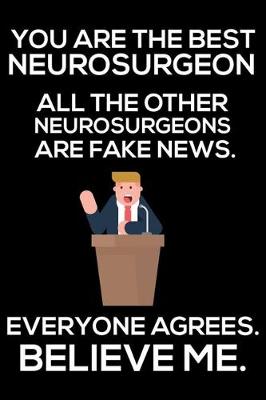 YOU ARE THE BEST NEUROSURGEON

ALL THE OTHER NEUROSURGEONS ARE FAKE NEWS.

EVERYONE AGREES.
BELIEVE ME.